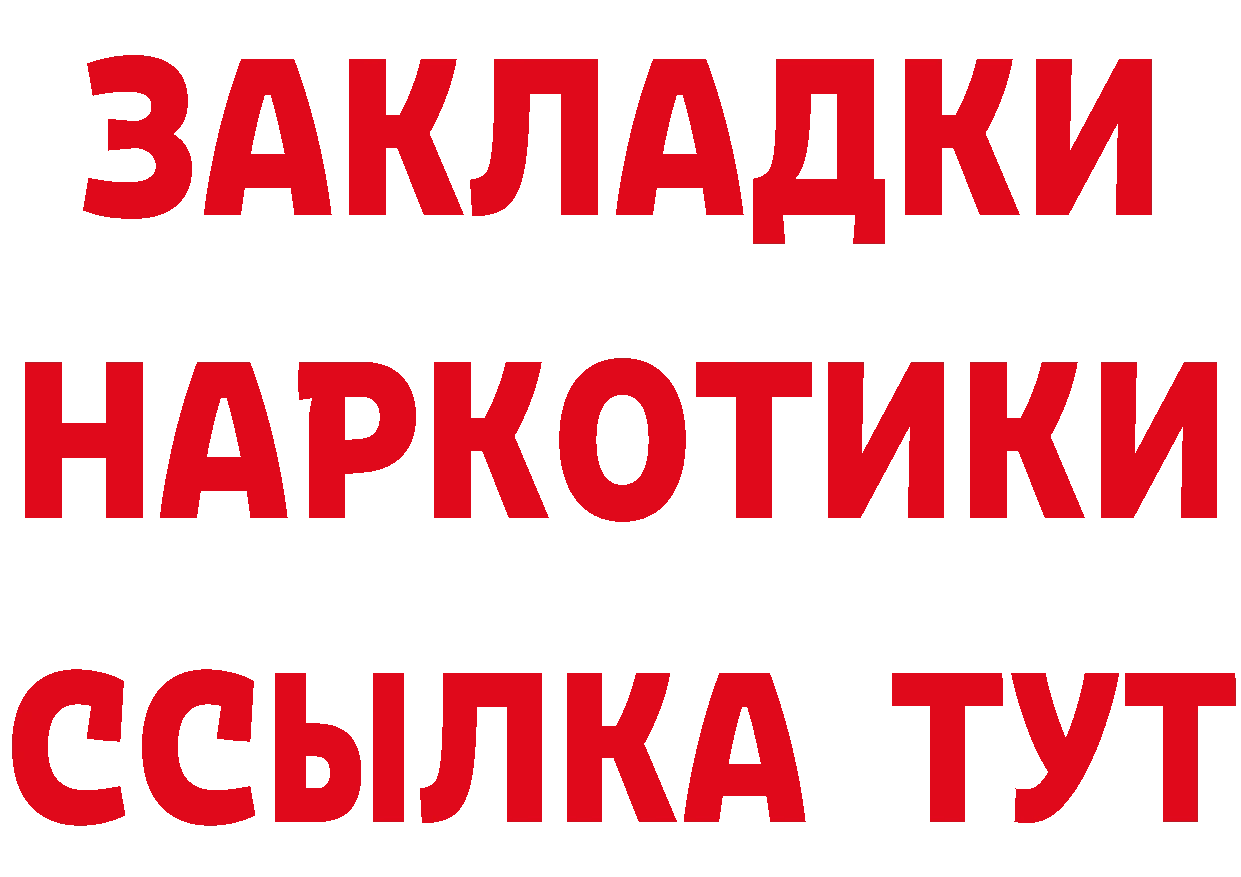 ЗАКЛАДКИ НАРКОТИКИ ССЫЛКА ТУТ